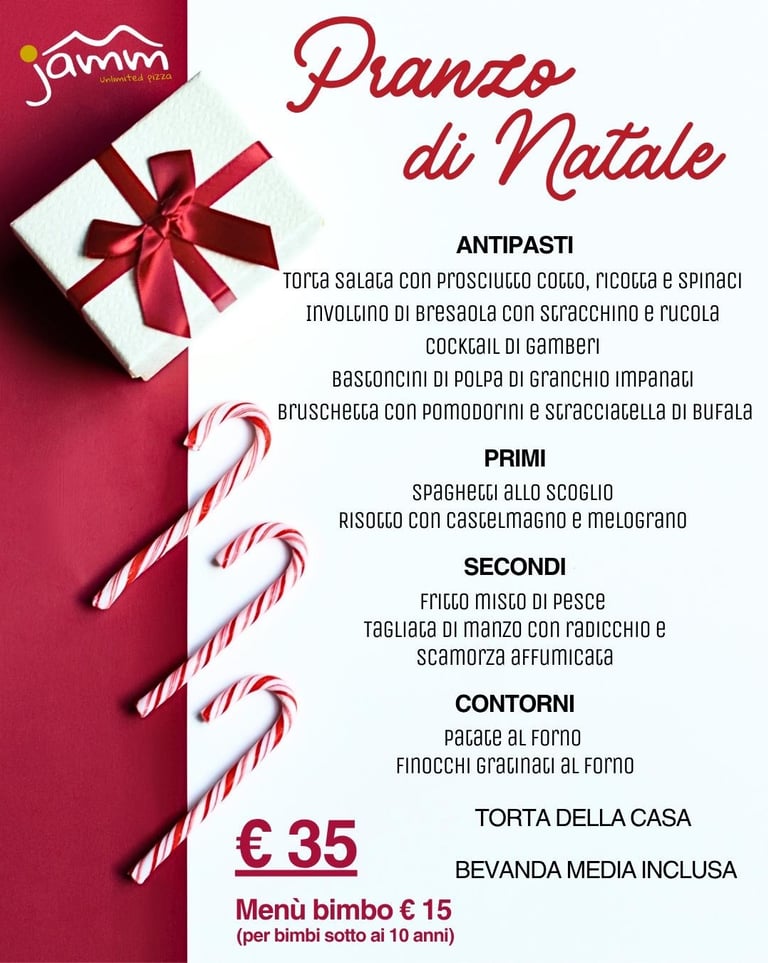 jamm
unlimited pizza

Pranzo di Natale

ANTIPASTI
Torta salata con prosciutto cotto, ricotta e spinaci
Involtino di bresaola con stracchino e rucola
Cocktail di gamberi
Bastoncini di polpa di granchio impanati
Bruschetta con pomodorini e stracciatella di bufala

PRIMI
Spaghetti allo scoglio
Risotto con castelmagno e melograno

SECONDI
Fritto misto di pesce
Tagliata di manzo con radicchio e scamorza affumicata

CONTORNI
Patate al forno
Finocchi gratinati al forno

TORTA DELLA CASA

BEVANDA MEDIA INCLUSA

€ 35

Menù bimbo € 15
(per bimbi sotto ai 10 anni)